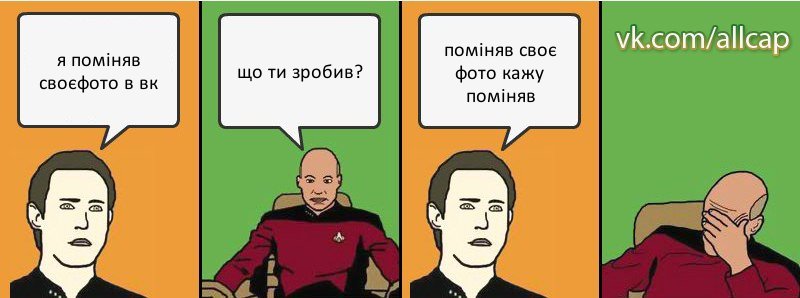 я поміняв своєфото в вк

що ти зробив?

поміняв своє фото кажу поміняв

vk.com/allcap